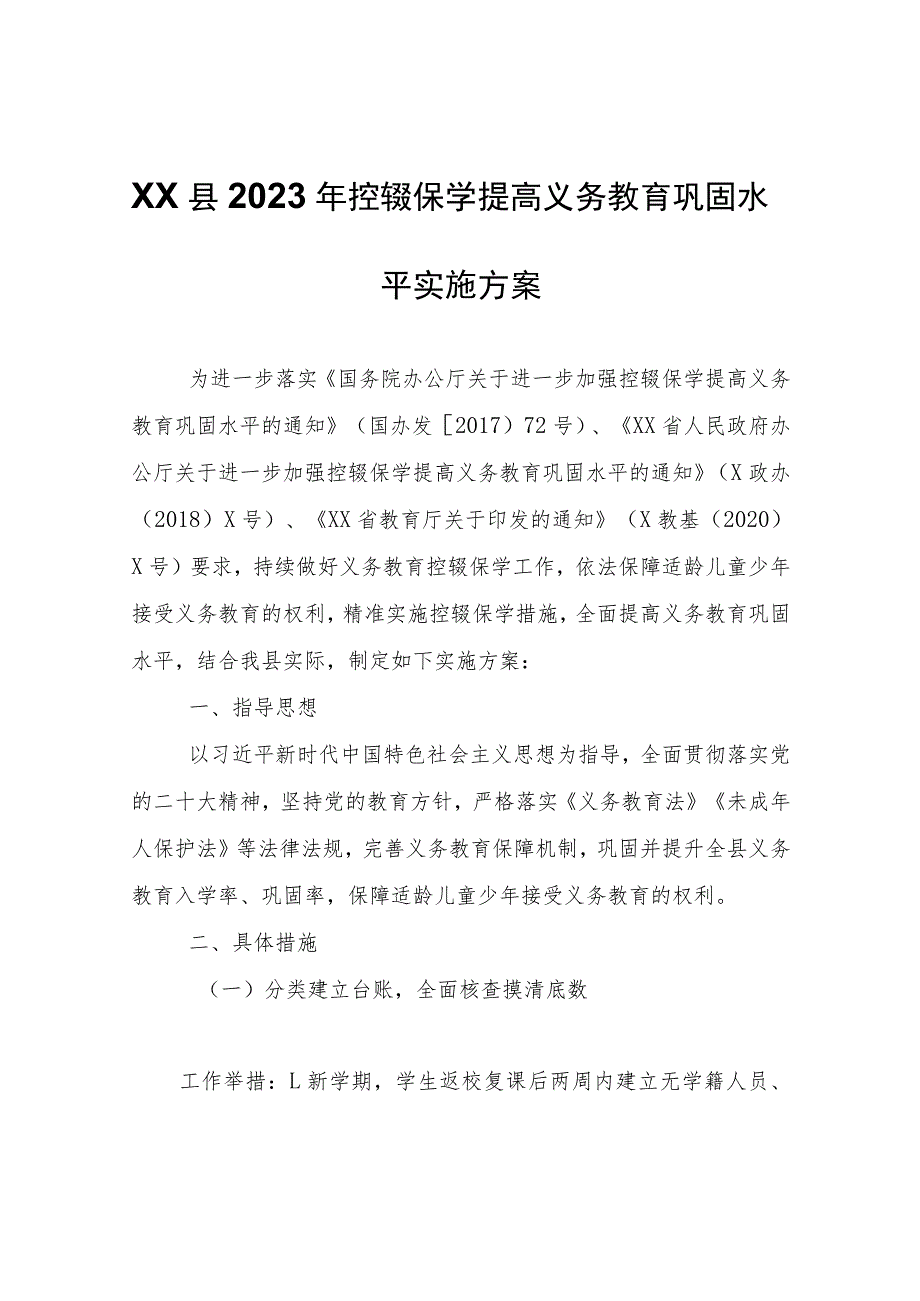 XX县2023年控辍保学提高义务教育巩固水平实施方案

为进一步落实《国务院办公厅关于进一步加强控辍保学提高义务教育巩固水平的通知》（国办发［2017）72号）、《XX省人民政府办公厅关于进一步加强控辍保学提高义务教育巩固水平的通知》（X政办（2018）X号）、《XX省教育厅关于印发的通知》（X教基（2020）X号）要求，持续做好义务教育控辍保学工作，依法保障适龄儿童少年接受义务教育的权利，精准实施控辍保学措施，全面提高义务教育巩固水平，结合我县实际，制定如下实施方案：

一、指导思想

以习近平新时代中国特色社会主义思想为指导，全面贯彻落实党的二十大精神，坚持党的教育方针，严格落实《义务教育法》《未成年人保护法》等法律法规，完善义务教育保障机制，巩固并提升全县义务教育入学率、巩固率，保障适龄儿童少年接受义务教育的权利。

二、具体措施

（一）分类建立台账，全面核查摸清底数

工作举措：L新学期，学生返校复课后两周内建立无学籍人员、